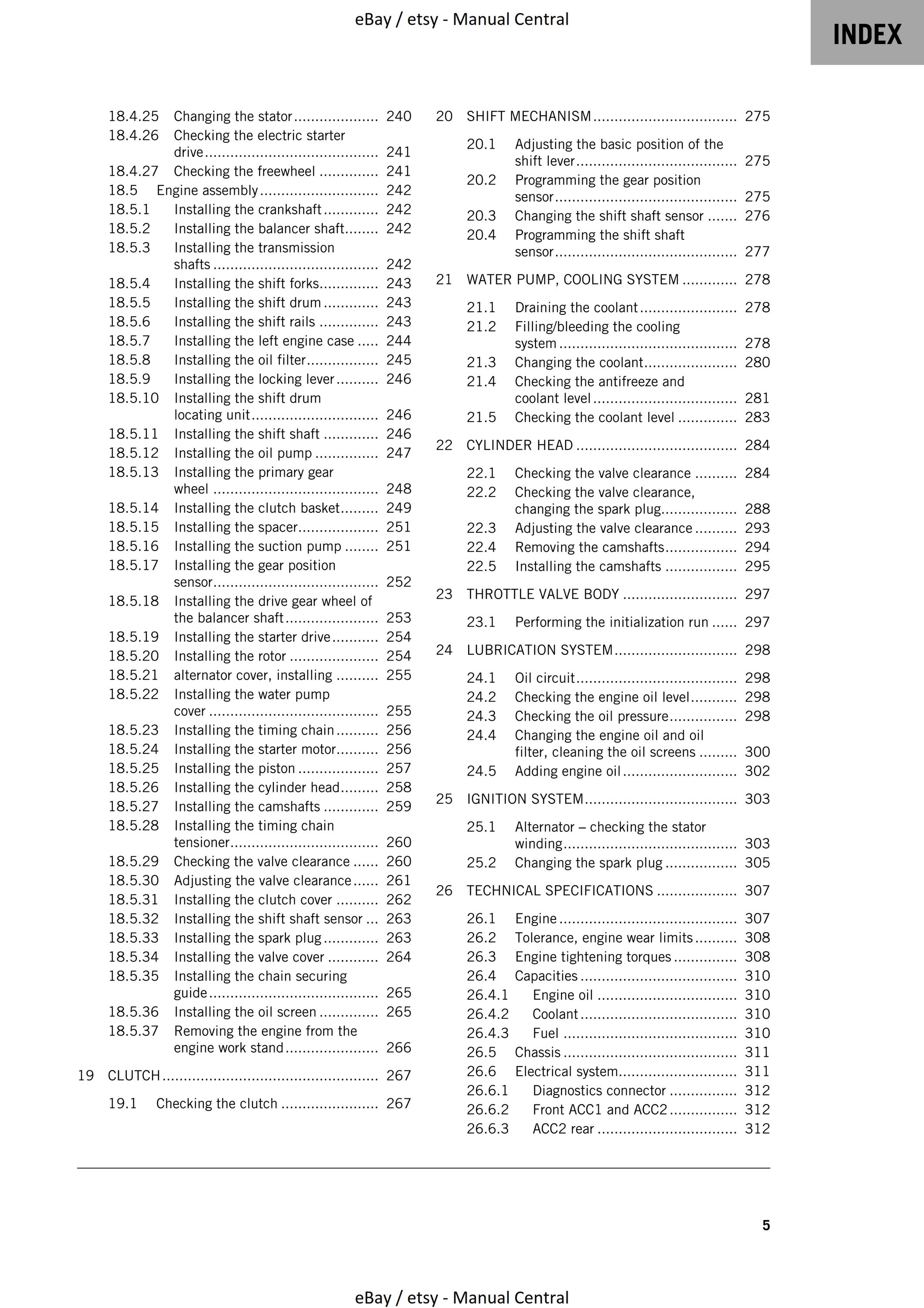 eBay / etsy - Manual Central

INDEX

18.4.25 Changing the stator 240
18.4.26 Checking the electric starter drive 241
18.4.27 Checking the freewheel 241
18.5 Engine assembly 242
18.5.1 Installing the crankshaft 242
18.5.2 Installing the balancer shaft 242
18.5.3 Installing the transmission shafts 242
18.5.4 Installing the shift forks 243
18.5.5 Installing the shift drum 243
18.5.6 Installing the shift rails 243
18.5.7 Installing the left engine case 244
18.5.8 Installing the oil filter 245
18.5.9 Installing the locking lever 246
18.5.10 Installing the shift drum locating unit 246
18.5.11 Installing the shift shaft 246
18.5.12 Installing the oil pump 247
18.5.13 Installing the primary gear wheel 248
18.5.14 Installing the clutch basket 249
18.5.15 Installing the spacer 251
18.5.16 Installing the suction pump 251
18.5.17 Installing the gear position sensor 252
18.5.18 Installing the drive gear wheel of the balancer shaft 253
18.5.19 Installing the starter drive 254
18.5.20 Installing the rotor 254
18.5.21 alternator cover, installing 255
18.5.22 Installing the water pump cover 255
18.5.23 Installing the timing chain 256
18.5.24 Installing the starter motor 256
18.5.25 Installing the piston 257
18.5.26 Installing the cylinder head 258
18.5.27 Installing the camshafts 259
18.5.28 Installing the timing chain tensioner 260
18.5.29 Checking the valve clearance 260
18.5.30 Adjusting the valve clearance 261
18.5.31 Installing the clutch cover 262
18.5.32 Installing the shift shaft sensor 263
18.5.33 Installing the spark plug 263
18.5.34 Installing the valve cover 264
18.5.35 Installing the chain securing guide 265
18.5.36 Installing the oil screen 265
18.5.37 Removing the engine from the engine work stand 266

19 CLUTCH 267

19.1 Checking the clutch 267

20 SHIFT MECHANISM 275

20.1 Adjusting the basic position of the shift lever 275
20.2 Programming the gear position sensor 275
20.3 Changing the shift shaft sensor 276
20.4 Programming the shift shaft sensor 277

21 WATER PUMP, COOLING SYSTEM 278

21.1 Draining the coolant 278
21.2 Filling/bleeding the cooling system 278
21.3 Changing the coolant 280
21.4 Checking the antifreeze and coolant level 281
21.5 Checking the coolant level 283

22 CYLINDER HEAD 284

22.1 Checking the valve clearance 284
22.2 Checking the valve clearance, changing the spark plug 288
22.3 Adjusting the valve clearance 293
22.4 Removing the camshafts 294
22.5 Installing the camshafts 295

23 THROTTLE VALVE BODY 297

23.1 Performing the initialization run 297

24 LUBRICATION SYSTEM 298

24.1 Oil circuit 298
24.2 Checking the engine oil level 298
24.3 Checking the oil pressure 298
24.4 Changing the engine oil and oil filter, cleaning the oil screens 300
24.5 Adding engine oil 302

25 IGNITION SYSTEM 303

25.1 Alternator – checking the stator winding 303
25.2 Changing the spark plug 305

26 TECHNICAL SPECIFICATIONS 307

26.1 Engine 307
26.2 Tolerance, engine wear limits 308
26.3 Engine tightening torques 308
26.4 Capacities 310
26.4.1 Engine oil 310
26.4.2 Coolant 310
26.4.3 Fuel 310
26.5 Chassis 311
26.6 Electrical system 311
26.6.1 Diagnostics connector 312
26.6.2 Front ACC1 and ACC2 312
26.6.3 ACC2 rear 312

5

eBay / etsy - Manual Central